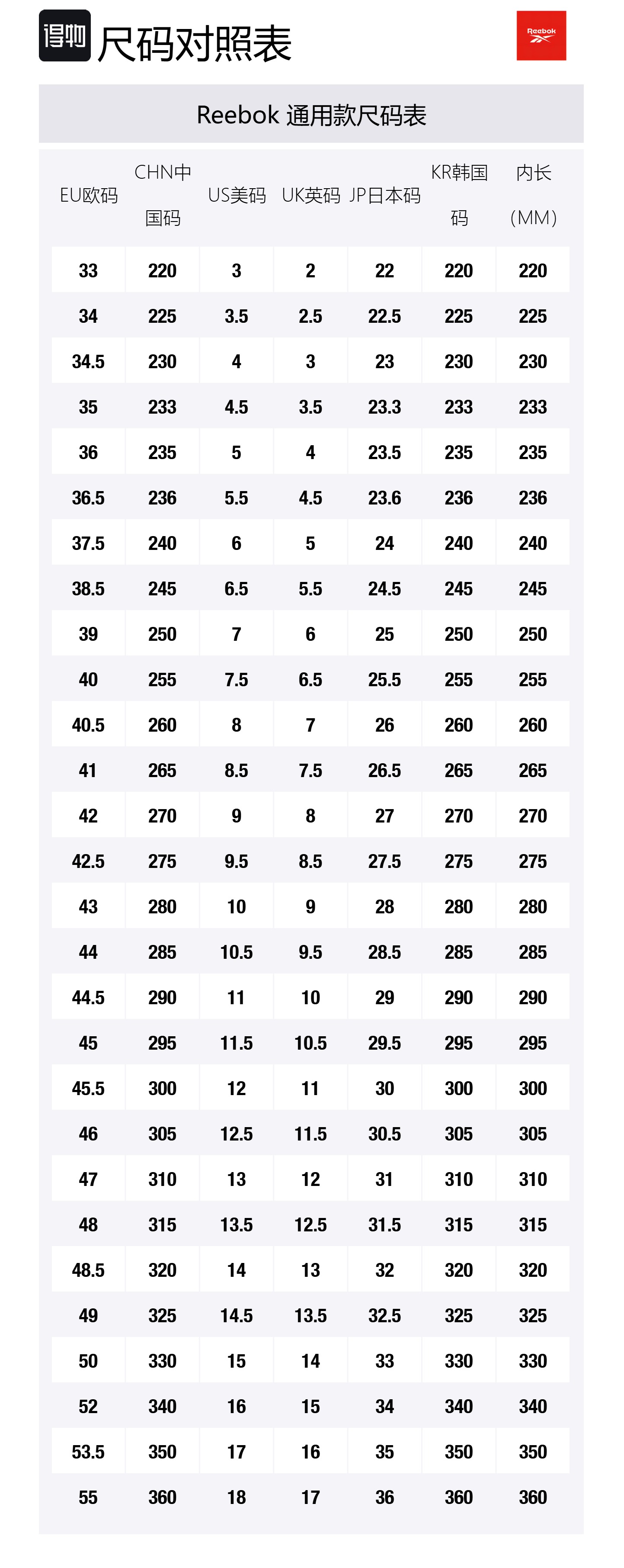 得物 尺码对照表

Reebok

Reebok 通用款尺码表

| EU欧码 | CHN中国码 | US美码 | UK英码 | JP日本码 | KR韩国码 | 内长(MM) |
|---|---|---|---|---|---|---|
| 33 | 220 | 3 | 2 | 22 | 220 | 220 |
| 34 | 225 | 3.5 | 2.5 | 22.5 | 225 | 225 |
| 34.5 | 230 | 4 | 3 | 23 | 230 | 230 |
| 35 | 233 | 4.5 | 3.5 | 23.3 | 233 | 233 |
| 36 | 235 | 5 | 4 | 23.5 | 235 | 235 |
| 36.5 | 236 | 5.5 | 4.5 | 23.6 | 236 | 236 |
| 37.5 | 240 | 6 | 5 | 24 | 240 | 240 |
| 38.5 | 245 | 6.5 | 5.5 | 24.5 | 245 | 245 |
| 39 | 250 | 7 | 6 | 25 | 250 | 250 |
| 40 | 255 | 7.5 | 6.5 | 25.5 | 255 | 255 |
| 40.5 | 260 | 8 | 7 | 26 | 260 | 260 |
| 41 | 265 | 8.5 | 7.5 | 26.5 | 265 | 265 |
| 42 | 270 | 9 | 8 | 27 | 270 | 270 |
| 42.5 | 275 | 9.5 | 8.5 | 27.5 | 275 | 275 |
| 43 | 280 | 10 | 9 | 28 | 280 | 280 |
| 44 | 285 | 10.5 | 9.5 | 28.5 | 285 | 285 |
| 44.5 | 290 | 11 | 10 | 29 | 290 | 290 |
| 45 | 295 | 11.5 | 10.5 | 29.5 | 295 | 295 |
| 45.5 | 300 | 12 | 11 | 30 | 300 | 300 |
| 46 | 305 | 12.5 | 11.5 | 30.5 | 305 | 305 |
| 47 | 310 | 13 | 12 | 31 | 310 | 310 |
| 48 | 315 | 13.5 | 12.5 | 31.5 | 315 | 315 |
| 48.5 | 320 | 14 | 13 | 32 | 320 | 320 |
| 49 | 325 | 14.5 | 13.5 | 32.5 | 325 | 325 |
| 50 | 330 | 15 | 14 | 33 | 330 | 330 |
| 52 | 340 | 16 | 15 | 34 | 340 | 340 |
| 53.5 | 350 | 17 | 16 | 35 | 350 | 350 |
| 55 | 360 | 18 | 17 | 36 | 360 | 360 |